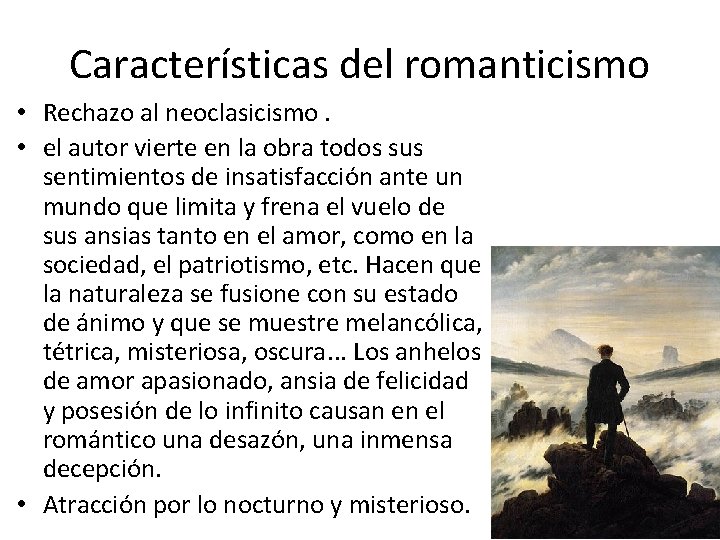 Características del romanticismo

• Rechazo al neoclasicismo .
• el autor vierte en la obra todos sus sentimientos de insatisfacción ante un mundo que limita y frena el vuelo de sus ansias tanto en el amor, como en la sociedad, el patriotismo, etc. Hacen que la naturaleza se fusione con su estado de ánimo y que se muestre melancólica, tétrica, misteriosa, oscura... Los anhelos de amor apasionado, ansia de felicidad y posesión de lo infinito causan en el romántico una desazón, una inmensa decepción.
• Atracción por lo nocturno y misterioso.